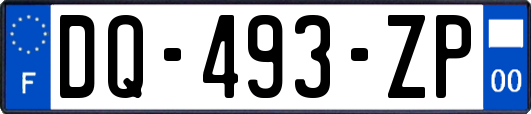 F

DQ-493-ZP

00